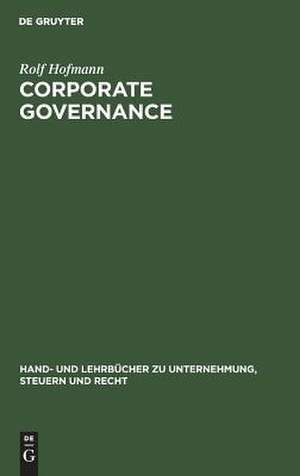 DE GRUYTER

Rolf Hofmann

CORPORATE GOVERNANCE

HAND- UND LEHRBÜCHER ZU UNTERNEHMUNG, STEUERN UND RECHT

DE
G